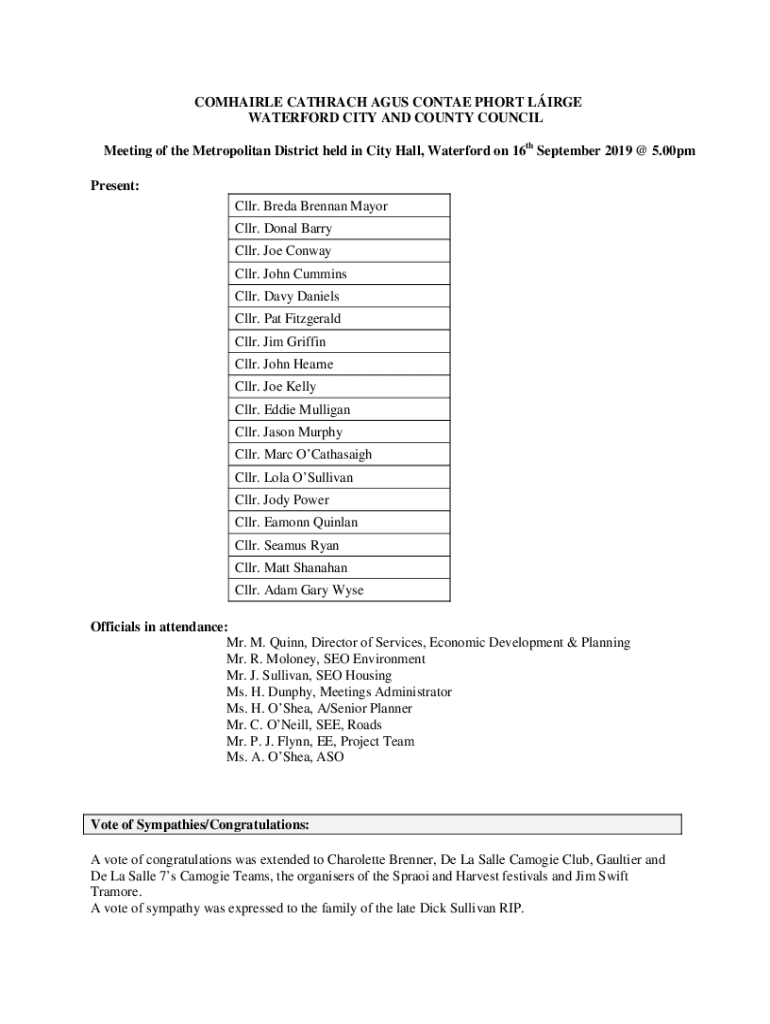 COMHAIRLE CATHRACH AGUS CONTAE PHORT LÁIRGE
WATERFORD CITY AND COUNTY COUNCIL

Meeting of the Metropolitan District held in City Hall, Waterford on 16$^{th}$ September 2019 @ 5.00pm

Present:

| Cllr. Breda Brennan Mayor |
|---|
| Cllr. Donal Barry |
| Cllr. Joe Conway |
| Cllr. John Cummins |
| Cllr. Davy Daniels |
| Cllr. Pat Fitzgerald |
| Cllr. Jim Griffin |
| Cllr. John Hearne |
| Cllr. Joe Kelly |
| Cllr. Eddie Mulligan |
| Cllr. Jason Murphy |
| Cllr. Marc O'Cathasaigh |
| Cllr. Lola O'Sullivan |
| Cllr. Jody Power |
| Cllr. Eamonn Quinlan |
| Cllr. Seamus Ryan |
| Cllr. Matt Shanahan |
| Cllr. Adam Gary Wyse |

Officials in attendance:
Mr. M. Quinn, Director of Services, Economic Development & Planning
Mr. R. Moloney, SEO Environment
Mr. J. Sullivan, SEO Housing
Ms. H. Dunphy, Meetings Administrator
Ms. H. O'Shea, A/Senior Planner
Mr. C. O'Neill, SEE, Roads
Mr. P. J. Flynn, EE, Project Team
Ms. A. O'Shea, ASO

Vote of Sympathies/Congratulations:

A vote of congratulations was extended to Charolette Brenner, De La Salle Camogie Club, Gaultier and De La Salle 7's Camogie Teams, the organisers of the Spraoi and Harvest festivals and Jim Swift Tramore.
A vote of sympathy was expressed to the family of the late Dick Sullivan RIP.